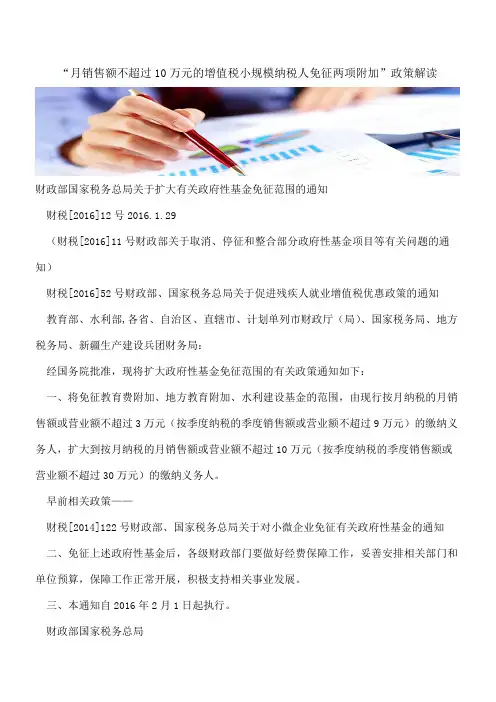 “月销售额不超过10万元的增值税小规模纳税人免征两项附加”政策解读

财政部国家税务总局关于扩大有关政府性基金免征范围的通知

财税[2016]12号 2016.1.29

（财税[2016]11号财政部关于取消、停征和整合部分政府性基金项目等有关问题的通知）

财税[2016]52号财政部、国家税务总局关于促进残疾人就业增值税优惠政策的通知

教育部、水利部，各省、自治区、直辖市、计划单列市财政厅（局）、国家税务局、地方税务局、新疆生产建设兵团财务局：

经国务院批准，现将扩大政府性基金免征范围的有关政策通知如下：

一、将免征教育费附加、地方教育附加、水利建设基金的范围，由现行按月纳税的月销售额或营业额不超过3万元（按季度纳税的季度销售额或营业额不超过9万元）的缴纳义务人，扩大到按月纳税的月销售额或营业额不超过10万元（按季度纳税的季度销售额或营业额不超过30万元）的缴纳义务人。

早前相关政策——

财税[2014]122号财政部、国家税务总局关于对小微企业免征有关政府性基金的通知

二、免征上述政府性基金后，各级财政部门要做好经费保障工作，妥善安排相关部门和单位预算，保障工作正常开展，积极支持相关事业发展。

三、本通知自2016年2月1日起执行。

财政部国家税务总局